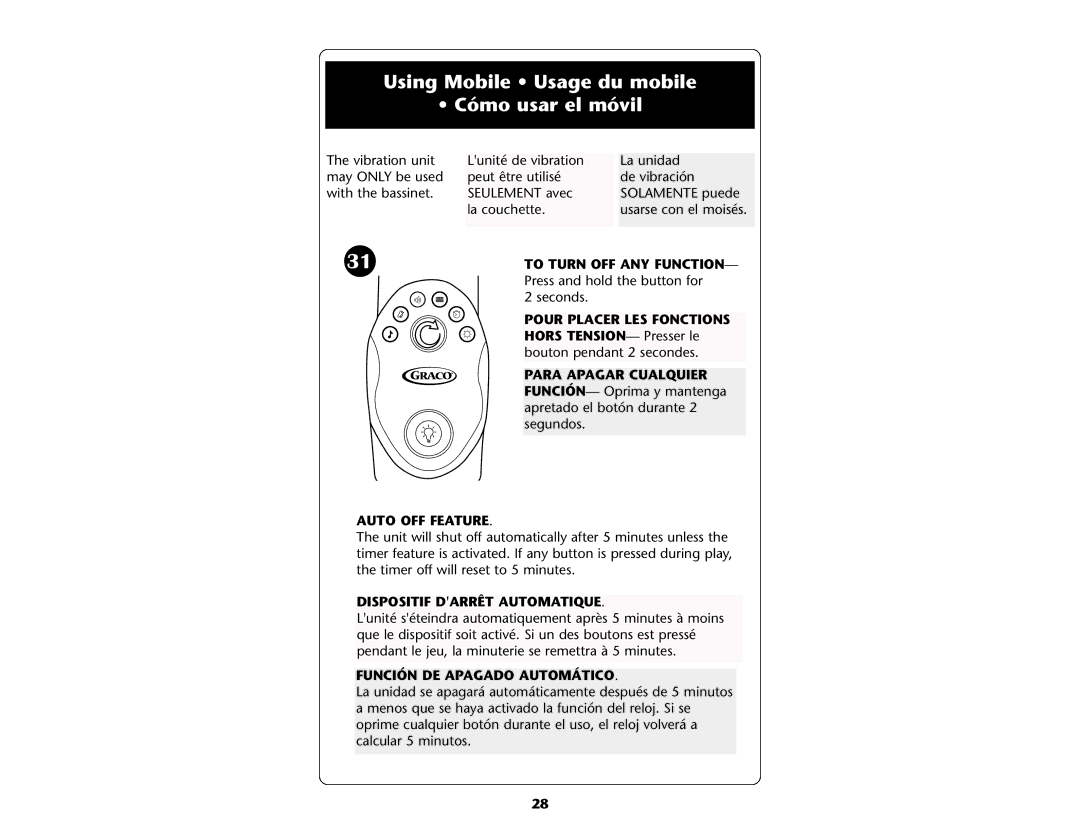 Using Mobile • Usage du mobile • Cómo usar el móvil

The vibration unit may ONLY be used with the bassinet.

L'unité de vibration peut être utilisé SEULEMENT avec la couchette.

La unidad de vibración SOLAMENTE puede usarse con el moisés.

31

GRACO

TO TURN OFF ANY FUNCTION— Press and hold the button for 2 seconds.

POUR PLACER LES FONCTIONS HORS TENSION— Presser le bouton pendant 2 secondes.

PARA APAGAR CUALQUIER FUNCIÓN— Oprima y mantenga apretado el botón durante 2 segundos.

AUTO OFF FEATURE.
The unit will shut off automatically after 5 minutes unless the timer feature is activated. If any button is pressed during play, the timer off will reset to 5 minutes.

DISPOSITIF D'ARRÊT AUTOMATIQUE.
L'unité s'éteindra automatiquement après 5 minutes à moins que le dispositif soit activé. Si un des boutons est pressé pendant le jeu, la minuterie se remettra à 5 minutes.

FUNCIÓN DE APAGADO AUTOMÁTICO.
La unidad se apagará automáticamente después de 5 minutos a menos que se haya activado la función del reloj. Si se oprime cualquier botón durante el uso, el reloj volverá a calcular 5 minutos.

28